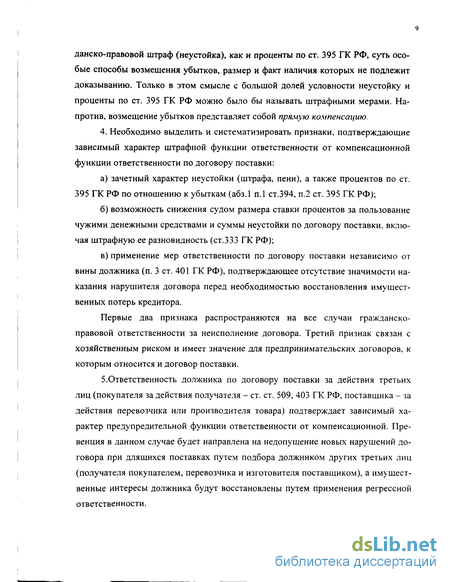 9

данско-правовой штраф (неустойка), как и проценты по ст. 395 ГК РФ, суть особые способы возмещения убытков, размер и факт наличия которых не подлежит доказыванию. Только в этом смысле с большой долей условности неустойку и проценты по ст. 395 ГК РФ можно было бы называть штрафными мерами. Напротив, возмещение убытков представляет собой прямую компенсацию.

4. Необходимо выделить и систематизировать признаки, подтверждающие зависимый характер штрафной функции ответственности от компенсационной функции ответственности по договору поставки:

а) зачетный характер неустойки (штрафа, пени), а также процентов по ст. 395 ГК РФ по отношению к убыткам (абз.1 п.1 ст.394, п.2 ст. 395 ГК РФ);

б) возможность снижения судом размера ставки процентов за пользование чужими денежными средствами и суммы неустойки по договору поставки, включая штрафную ее разновидность (ст.333 ГК РФ);

в) применение мер ответственности по договору поставки независимо от вины должника (п. 3 ст. 401 ГК РФ), подтверждающее отсутствие значимости наказания нарушителя договора перед необходимостью восстановления имущественных потерь кредитора.

Первые два признака распространяются на все случаи гражданско-правовой ответственности за неисполнение договора. Третий признак связан с хозяйственным риском и имеет значение для предпринимательских договоров, к которым относится и договор поставки.

5.Ответственность должника по договору поставки за действия третьих лиц (покупателя за действия получателя – ст. ст. 509, 403 ГК РФ, поставщика – за действия перевозчика или производителя товара) подтверждает зависимый характер предупредительной функции ответственности от компенсационной. Превенция в данном случае будет направлена на недопущение новых нарушений договора при длящихся поставках путем подбора должником других третьих лиц (получателя покупателем, перевозчика и изготовителя поставщиком), а имущественные интересы должника будут восстановлены путем применения регрессной ответственности.

dsLib.net
библиотека диссертаций